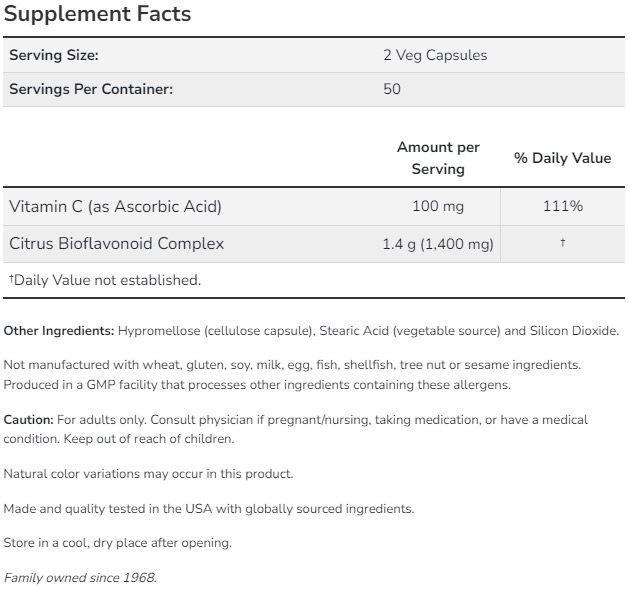 Supplement Facts

| Serving Size: | 2 Veg Capsules |
|---|---|
| Servings Per Container: | 50 |

| | Amount per Serving | % Daily Value |
|---|---|---|
| Vitamin C (as Ascorbic Acid) | 100 mg | 111% |
| Citrus Bioflavonoid Complex | 1.4 g (1,400 mg) | † |

†Daily Value not established.

Other Ingredients: Hypromellose (cellulose capsule), Stearic Acid (vegetable source) and Silicon Dioxide.

Not manufactured with wheat, gluten, soy, milk, egg, fish, shellfish, tree nut or sesame ingredients. Produced in a GMP facility that processes other ingredients containing these allergens.

Caution: For adults only. Consult physician if pregnant/nursing, taking medication, or have a medical condition. Keep out of reach of children.

Natural color variations may occur in this product.

Made and quality tested in the USA with globally sourced ingredients.

Store in a cool, dry place after opening.

Family owned since 1968.